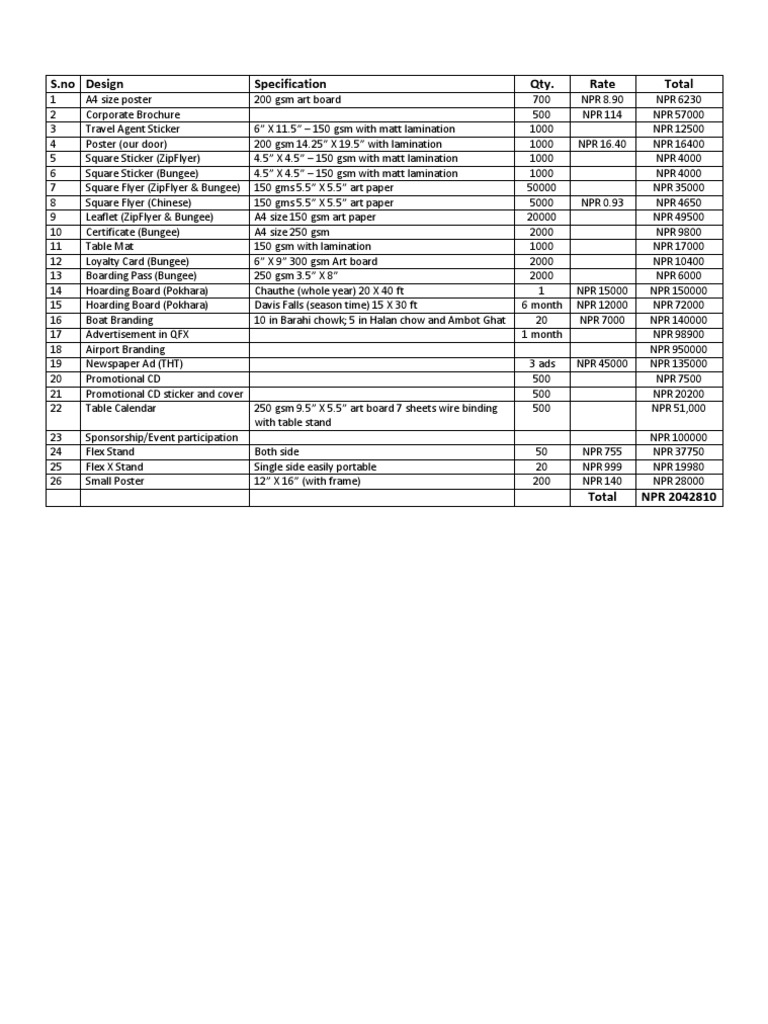 | S.no | Design | Specification | Qty. | Rate | Total |
|---|---|---|---|---|---|
| 1 | A4 size poster | 200 gsm art board | 700 | NPR 8.90 | NPR 6230 |
| 2 | Corporate Brochure | | 500 | NPR 114 | NPR 57000 |
| 3 | Travel Agent Sticker | 6" X 11.5" – 150 gsm with matt lamination | 1000 | | NPR 12500 |
| 4 | Poster (our door) | 200 gsm 14.25" X 19.5" with lamination | 1000 | NPR 16.40 | NPR 16400 |
| 5 | Square Sticker (ZipFlyer) | 4.5" X 4.5" – 150 gsm with matt lamination | 1000 | | NPR 4000 |
| 6 | Square Sticker (Bungee) | 4.5" X 4.5" – 150 gsm with matt lamination | 1000 | | NPR 4000 |
| 7 | Square Flyer (ZipFlyer & Bungee) | 150 gms 5.5" X 5.5" art paper | 50000 | | NPR 35000 |
| 8 | Square Flyer (Chinese) | 150 gms 5.5" X 5.5" art paper | 5000 | NPR 0.93 | NPR 4650 |
| 9 | Leaflet (ZipFlyer & Bungee) | A4 size 150 gsm art paper | 20000 | | NPR 49500 |
| 10 | Certificate (Bungee) | A4 size 250 gsm | 2000 | | NPR 9800 |
| 11 | Table Mat | 150 gsm with lamination | 1000 | | NPR 17000 |
| 12 | Loyalty Card (Bungee) | 6" X 9" 300 gsm Art board | 2000 | | NPR 10400 |
| 13 | Boarding Pass (Bungee) | 250 gsm 3.5" X 8" | 2000 | | NPR 6000 |
| 14 | Hoarding Board (Pokhara) | Chauthe (whole year) 20 X 40 ft | 1 | NPR 15000 | NPR 150000 |
| 15 | Hoarding Board (Pokhara) | Davis Falls (season time) 15 X 30 ft | 6 month | NPR 12000 | NPR 72000 |
| 16 | Boat Branding | 10 in Barahi chowk; 5 in Halan chow and Ambot Ghat | 20 | NPR 7000 | NPR 140000 |
| 17 | Advertisement in QFX | | 1 month | | NPR 98900 |
| 18 | Airport Branding | | | | NPR 950000 |
| 19 | Newspaper Ad (THT) | | 3 ads | NPR 45000 | NPR 135000 |
| 20 | Promotional CD | | 500 | | NPR 7500 |
| 21 | Promotional CD sticker and cover | | 500 | | NPR 20200 |
| 22 | Table Calendar | 250 gsm 9.5" X 5.5" art board 7 sheets wire binding with table stand | 500 | | NPR 51,000 |
| 23 | Sponsorship/Event participation | | | | NPR 100000 |
| 24 | Flex Stand | Both side | 50 | NPR 755 | NPR 37750 |
| 25 | Flex X Stand | Single side easily portable | 20 | NPR 999 | NPR 19980 |
| 26 | Small Poster | 12" X 16" (with frame) | 200 | NPR 140 | NPR 28000 |
| | | | | Total | NPR 2042810 |